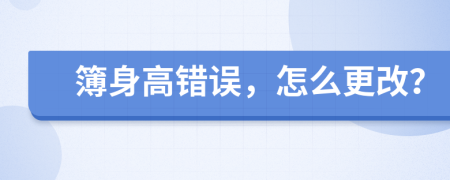 簿身高错误，怎么更改?